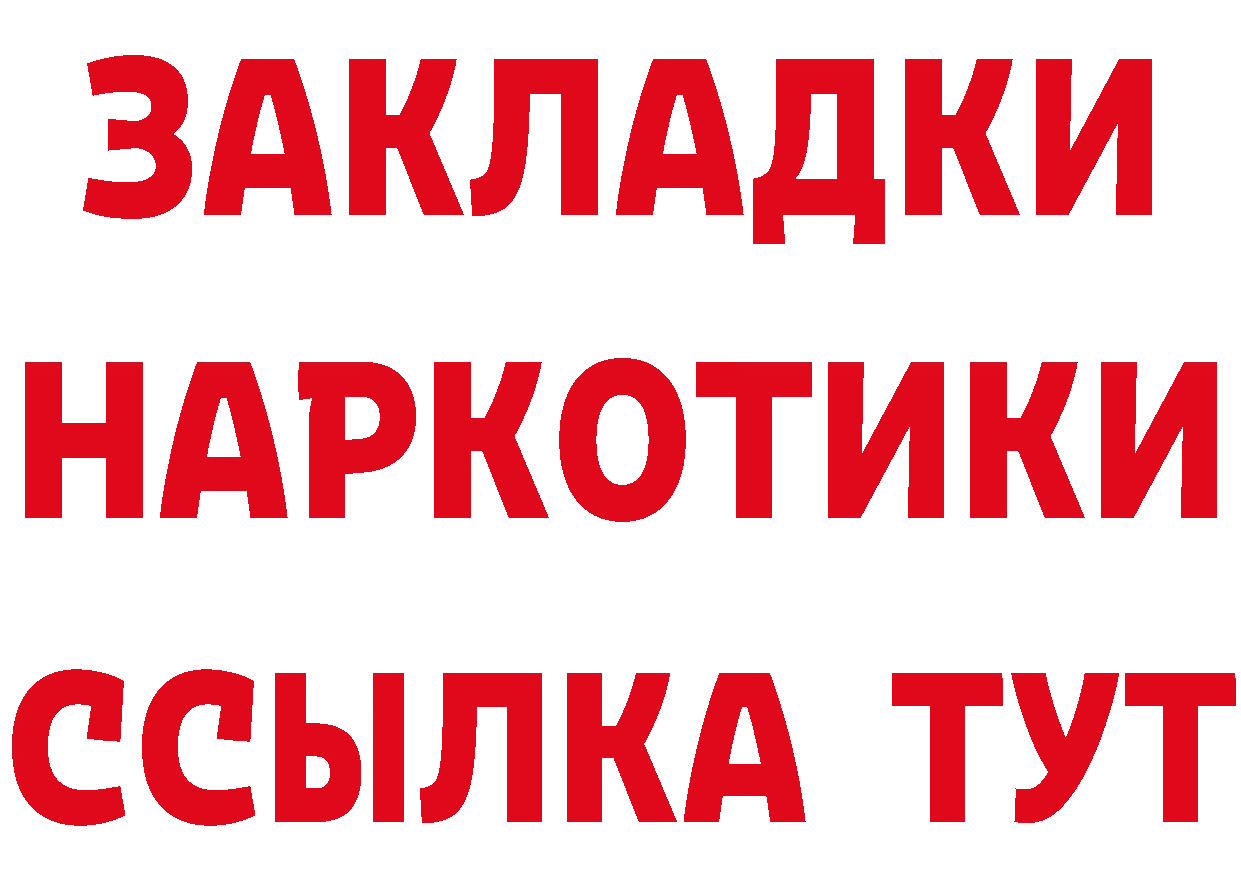 ЗАКЛАДКИ НАРКОТИКИ ССЫЛКА ТУТ